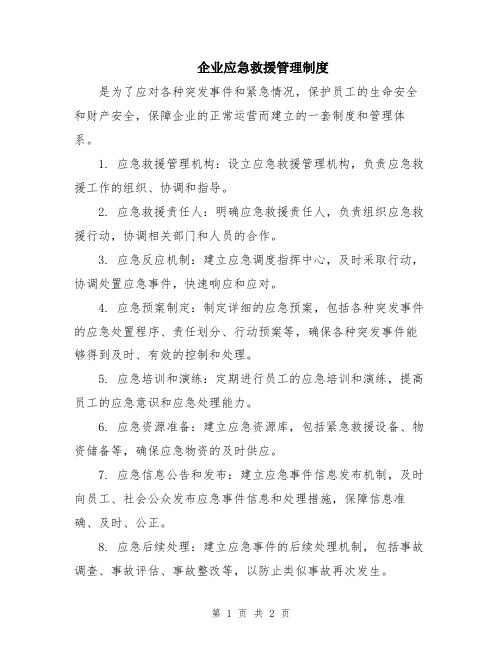 企业应急救援管理制度

是为了应对各种突发事件和紧急情况，保护员工的生命安全和财产安全，保障企业的正常运营而建立的一套制度和管理体系。

1. 应急救援管理机构：设立应急救援管理机构，负责应急救援工作的组织、协调和指导。

2. 应急救援责任人：明确应急救援责任人，负责组织应急救援行动，协调相关部门和人员的合作。

3. 应急反应机制：建立应急调度指挥中心，及时采取行动，协调处置应急事件，快速响应和应对。

4. 应急预案制定：制定详细的应急预案，包括各种突发事件的应急处置程序、责任划分、行动预案等，确保各种突发事件能够得到及时、有效的控制和处理。

5. 应急培训和演练：定期进行员工的应急培训和演练，提高员工的应急意识和应急处理能力。

6. 应急资源准备：建立应急资源库，包括紧急救援设备、物资储备等，确保应急物资的及时供应。

7. 应急信息公告和发布：建立应急事件信息发布机制，及时向员工、社会公众发布应急事件信息和处理措施，保障信息准确、及时、公正。

8. 应急后续处理：建立应急事件的后续处理机制，包括事故调查、事故评估、事故整改等，以防止类似事故再次发生。

第 1 页 共 2 页